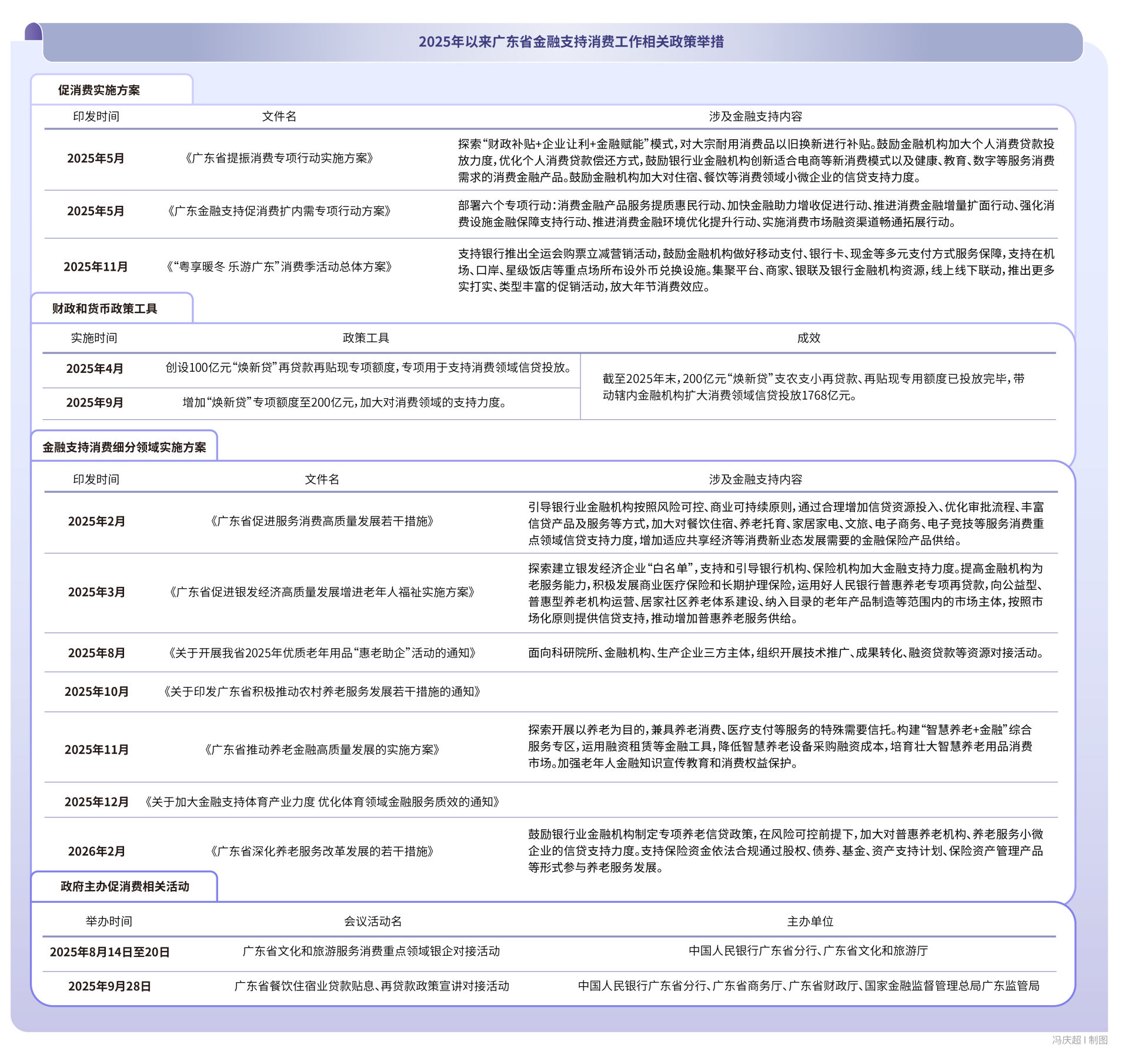 2025年以来广东省金融支持消费工作相关政策举措

促消费实施方案

| 印发时间 | 文件名 | 涉及金融支持内容 |
|---|---|---|
| 2025年5月 | 《广东省提振消费专项行动实施方案》 | 探索“财政补贴+企业让利+金融赋能”模式，对大宗耐用消费品以旧换新进行补贴。鼓励金融机构加大个人消费贷款投放力度，优化个人消费贷款偿还方式，鼓励银行业金融机构创新适合电商等新消费模式以及健康、教育、数字等服务消费需求的消费金融产品。鼓励金融机构加大对住宿、餐饮等消费领域小微企业的信贷支持力度。 |
| 2025年5月 | 《广东金融支持促消费扩内需专项行动方案》 | 部署六个专项行动：消费金融产品服务提质惠民行动、加快金融助力增收促进行动、推进消费金融增量扩面行动、强化消费设施金融保障支持行动、推进消费金融环境优化提升行动、实施消费市场融资渠道畅通拓展行动。 |
| 2025年11月 | 《“粤享暖冬 乐游广东”消费季活动总体方案》 | 支持银行推出全运会购票立减营销活动，鼓励金融机构做好移动支付、银行卡、现金等多元支付方式服务保障，支持在机场、口岸、星级饭店等重点场所布设外币兑换设施。集聚平台、商家、银联及银行金融机构资源，线上线下联动，推出更多实打实、类型丰富的促销活动，放大年节消费效应。 |

财政和货币政策工具

| 实施时间 | 政策工具 | 成效 |
|---|---|---|
| 2025年4月 | 创设100亿元“焕新贷”再贷款再贴现专项额度，专项用于支持消费领域信贷投放。 | 截至2025年末，200亿元“焕新贷”支农支小再贷款、再贴现专用额度已投放完毕，带动辖内金融机构扩大消费领域信贷投放1768亿元。 |
| 2025年9月 | 增加“焕新贷”专项额度至200亿元，加大对消费领域的支持力度。 | |

金融支持消费细分领域实施方案

| 印发时间 | 文件名 | 涉及金融支持内容 |
|---|---|---|
| 2025年2月 | 《广东省促进服务消费高质量发展若干措施》 | 引导银行业金融机构按照风险可控、商业可持续原则，通过合理增加信贷资源投入、优化审批流程、丰富信贷产品及服务等方式，加大对餐饮住宿、养老托育、家居家电、文旅、电子商务、电子竞技等服务消费重点领域信贷支持力度，增加适应共享经济等消费新业态发展需要的金融保险产品供给。 |
| 2025年3月 | 《广东省促进银发经济高质量发展增进老年人福祉实施方案》 | 探索建立银发经济企业“白名单”，支持和引导银行机构、保险机构加大金融支持力度。提高金融机构为老服务能力，积极发展商业医疗保险和长期护理保险，运用好人民银行普惠养老专项再贷款，向公益型、普惠型养老机构运营、居家社区养老体系建设、纳入目录的老年产品制造等范围内的市场主体，按照市场化原则提供信贷支持，推动增加普惠养老服务供给。 |
| 2025年8月 | 《关于开展我省2025年优质老年用品“惠老助企”活动的通知》 | 面向科研院所、金融机构、生产企业三方主体，组织开展技术推广、成果转化、融资贷款等资源对接活动。 |
| 2025年10月 | 《关于印发广东省积极推动农村养老服务发展若干措施的通知》 | |
| 2025年11月 | 《广东省推动养老金融高质量发展的实施方案》 | 探索开展以养老为目的，兼具养老消费、医疗支付等服务的特殊需要信托。构建“智慧养老+金融”综合服务专区，运用融资租赁等金融工具，降低智慧养老设备采购融资成本，培育壮大智慧养老用品消费市场。加强老年人金融知识宣传教育和消费权益保护。 |
| 2025年12月 | 《关于加大金融支持体育产业力度 优化体育领域金融服务质效的通知》 | |
| 2026年2月 | 《广东省深化养老服务改革发展的若干措施》 | 鼓励银行业金融机构制定专项养老信贷政策，在风险可控前提下，加大对普惠养老机构、养老服务小微企业的信贷支持力度。支持保险资金依法合规通过股权、债券、基金、资产支持计划、保险资产管理产品等形式参与养老服务发展。 |

政府主办促消费相关活动

| 举办时间 | 会议活动名 | 主办单位 |
|---|---|---|
| 2025年8月14日至20日 | 广东省文化和旅游服务消费重点领域银企对接活动 | 中国人民银行广东省分行、广东省文化和旅游厅 |
| 2025年9月28日 | 广东省餐饮住宿业贷款贴息、再贷款政策宣讲对接活动 | 中国人民银行广东省分行、广东省商务厅、广东省财政厅、国家金融监督管理总局广东监管局 |

冯庆超 | 制图